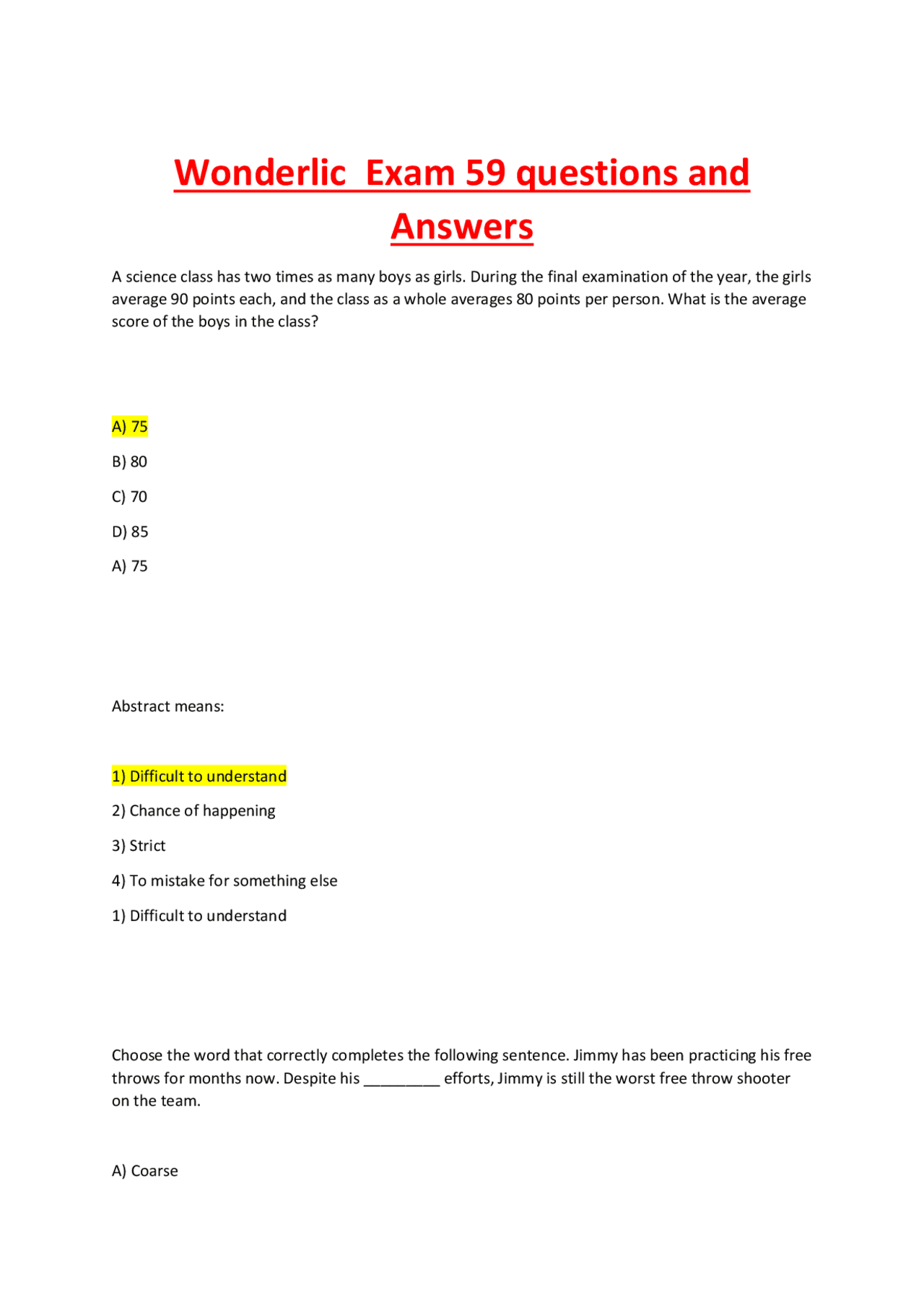 Wonderlic Exam 59 questions and Answers

A science class has two times as many boys as girls. During the final examination of the year, the girls average 90 points each, and the class as a whole averages 80 points per person. What is the average score of the boys in the class?

A) 75

B) 80

C) 70

D) 85

A) 75

Abstract means:

1) Difficult to understand

2) Chance of happening

3) Strict

4) To mistake for something else

1) Difficult to understand

Choose the word that correctly completes the following sentence. Jimmy has been practicing his free throws for months now. Despite his ____ efforts, Jimmy is still the worst free throw shooter on the team.

A) Coarse